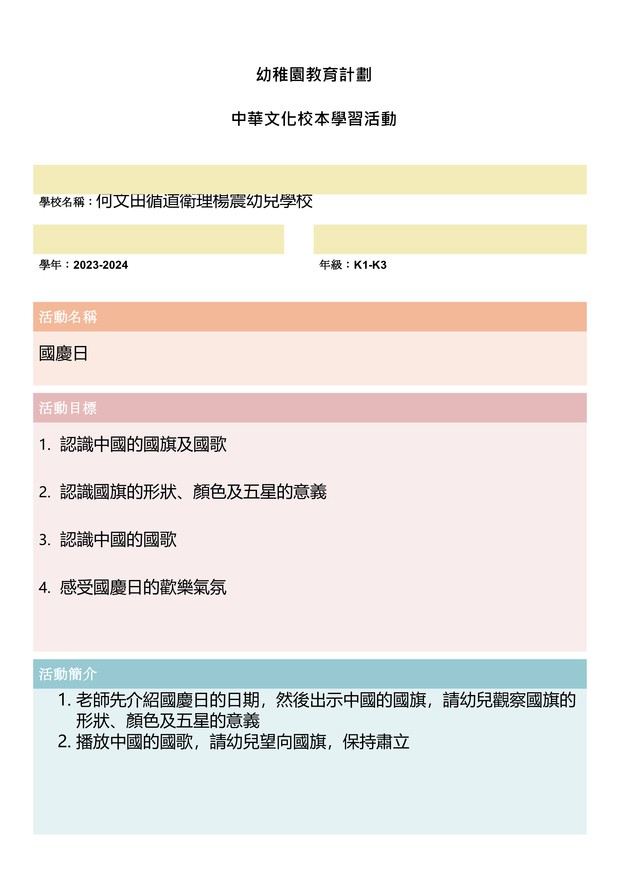 幼稚園教育計劃

中華文化校本學習活動

學校名稱：何文田循道衛理楊震幼兒學校

學年：2023-2024

年級：K1-K3

活動名稱

國慶日

活動目標

1. 認識中國的國旗及國歌

2. 認識國旗的形狀、顏色及五星的意義

3. 認識中國的國歌

4. 感受國慶日的歡樂氣氛

活動簡介

1. 老師先介紹國慶日的日期，然後出示中國的國旗，請幼兒觀察國旗的形狀、顏色及五星的意義
2. 播放中國的國歌，請幼兒望向國旗，保持肅立